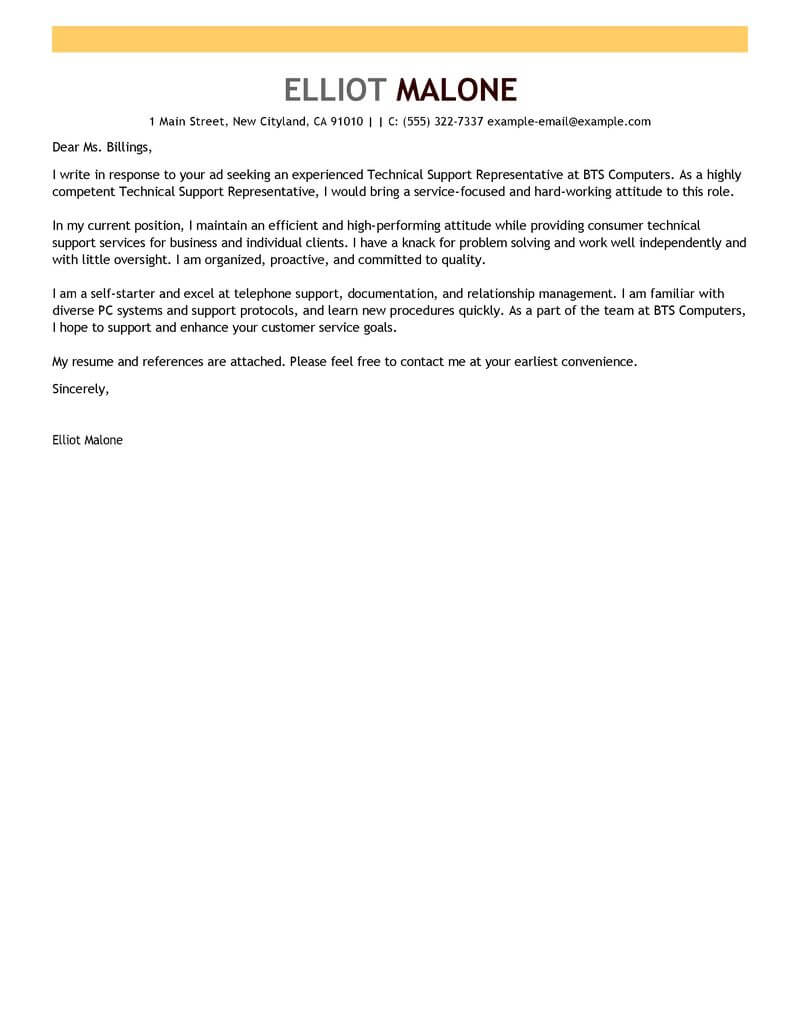 ELLIOT MALONE

1 Main Street, New Cityland, CA 91010 | | C: (555) 322-7337 example-email@example.com

Dear Ms. Billings,

I write in response to your ad seeking an experienced Technical Support Representative at BTS Computers. As a highly competent Technical Support Representative, I would bring a service-focused and hard-working attitude to this role.

In my current position, I maintain an efficient and high-performing attitude while providing consumer technical support services for business and individual clients. I have a knack for problem solving and work well independently and with little oversight. I am organized, proactive, and committed to quality.

I am a self-starter and excel at telephone support, documentation, and relationship management. I am familiar with diverse PC systems and support protocols, and learn new procedures quickly. As a part of the team at BTS Computers, I hope to support and enhance your customer service goals.

My resume and references are attached. Please feel free to contact me at your earliest convenience.

Sincerely,

Elliot Malone